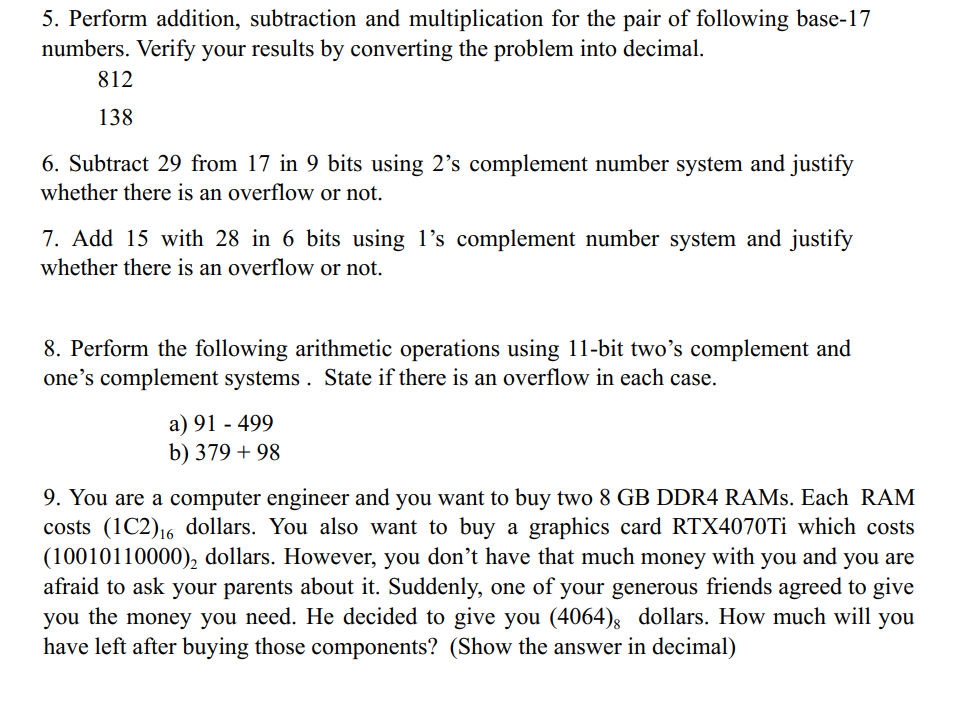 5. Perform addition, subtraction and multiplication for the pair of following base-17 numbers. Verify your results by converting the problem into decimal.

812

138

6. Subtract 29 from 17 in 9 bits using 2's complement number system and justify whether there is an overflow or not.

7. Add 15 with 28 in 6 bits using 1's complement number system and justify whether there is an overflow or not.

8. Perform the following arithmetic operations using 11-bit two's complement and one's complement systems . State if there is an overflow in each case.

a) 91 - 499
b) 379 + 98

9. You are a computer engineer and you want to buy two 8 GB DDR4 RAMs. Each RAM costs $(1C2)_{16}$ dollars. You also want to buy a graphics card RTX4070Ti which costs $(10010110000)_2$ dollars. However, you don't have that much money with you and you are afraid to ask your parents about it. Suddenly, one of your generous friends agreed to give you the money you need. He decided to give you $(4064)_8$ dollars. How much will you have left after buying those components? (Show the answer in decimal)